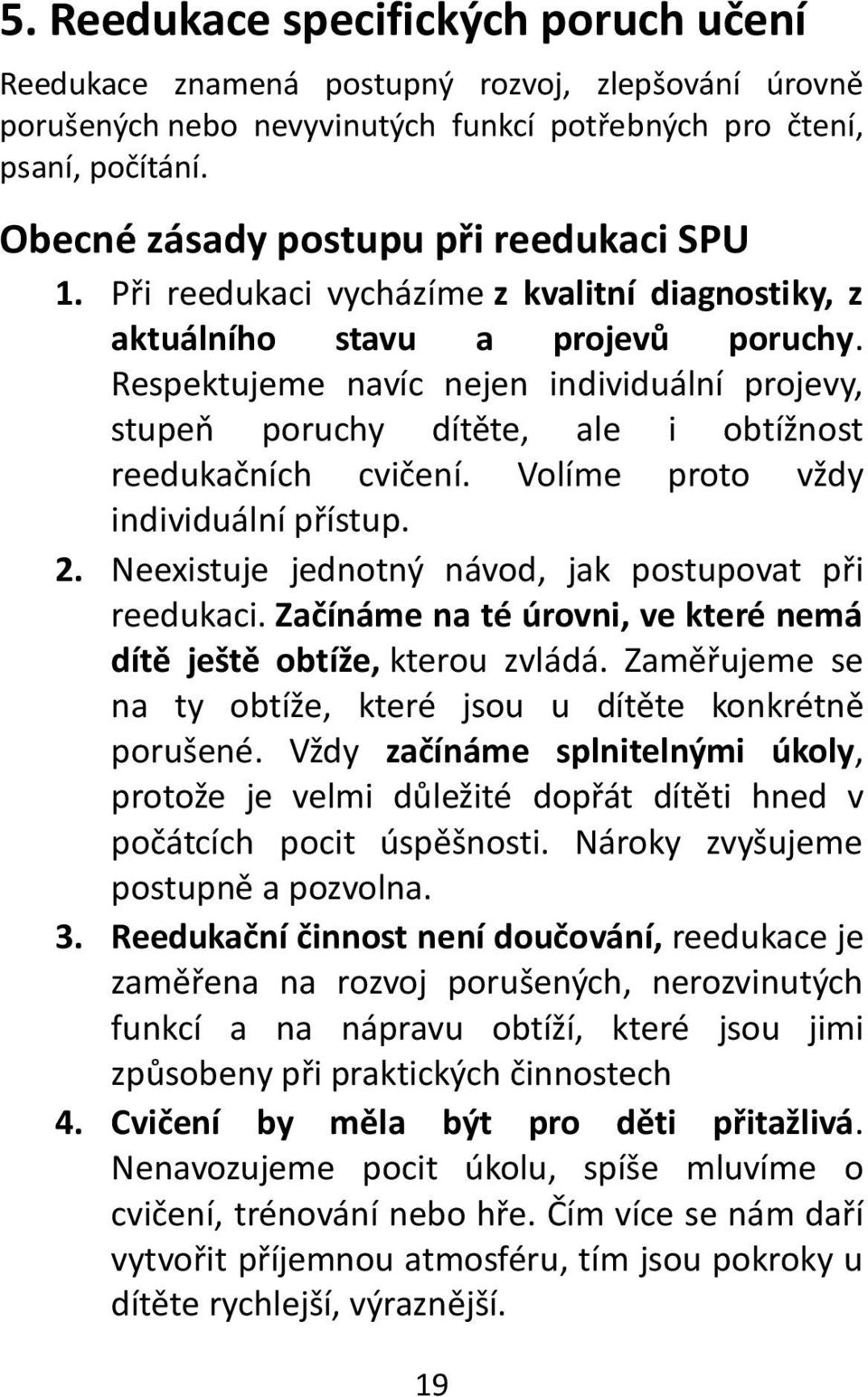 5. Reedukace specifických poruch učení

Reedukace znamená postupný rozvoj, zlepšování úrovně porušených nebo nevyvinutých funkcí potřebných pro čtení, psaní, počítání.

Obecné zásady postupu při reedukaci SPU

1. Při reedukaci vycházíme z kvalitní diagnostiky, z aktuálního stavu a projevů poruchy. Respektujeme navíc nejen individuální projevy, stupeň poruchy dítěte, ale i obtížnost reedukačních cvičení. Volíme proto vždy individuální přístup.
2. Neexistuje jednotný návod, jak postupovat při reedukaci. Začínáme na té úrovni, ve které nemá dítě ještě obtíže, kterou zvládá. Zaměřujeme se na ty obtíže, které jsou u dítěte konkrétně porušené. Vždy začínáme splnitelnými úkoly, protože je velmi důležité dopřát dítěti hned v počátcích pocit úspěšnosti. Nároky zvyšujeme postupně a pozvolna.
3. Reedukační činnost není doučování, reedukace je zaměřena na rozvoj porušených, nerozvinutých funkcí a na nápravu obtíží, které jsou jimi způsobeny při praktických činnostech
4. Cvičení by měla být pro děti přitažlivá. Nenavozujeme pocit úkolu, spíše mluvíme o cvičení, trénování nebo hře. Čím více se nám daří vytvořit příjemnou atmosféru, tím jsou pokroky u dítěte rychlejší, výraznější.

19